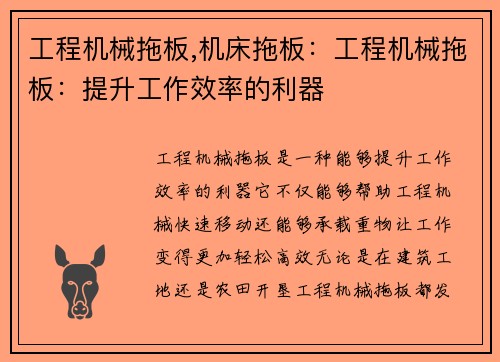 工程机械拖板,机床拖板：工程机械拖板：提升工作效率的利器

工程机械拖板是一种能够提升工作效率的利器它不仅能够帮助工程机械快速移动还能够承载重物让工作变得更加轻松高效无论是在建筑工地还是农田开垦工程机械拖板都发